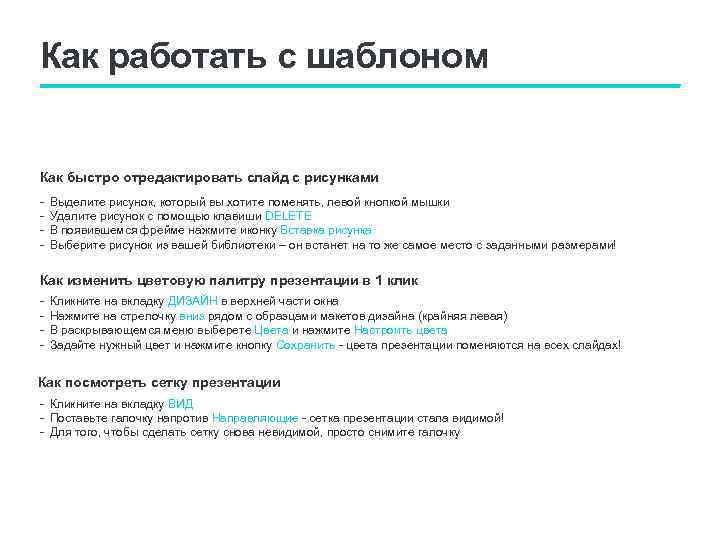 Как работать с шаблоном

Как быстро отредактировать слайд с рисунками

- Выделите рисунок, который вы хотите поменять, левой кнопкой мышки
- Удалите рисунок с помощью клавиши DELETE
- В появившемся фрейме нажмите иконку Вставка рисунка
- Выберите рисунок из вашей библиотеки – он встанет на то же самое место с заданными размерами!

Как изменить цветовую палитру презентации в 1 клик

- Кликните на вкладку ДИЗАЙН в верхней части окна
- Нажмите на стрелочку вниз рядом с образцами макетов дизайна (крайняя левая)
- В раскрывающемся меню выберете Цвета и нажмите Настроить цвета
- Задайте нужный цвет и нажмите кнопку Сохранить - цвета презентации поменяются на всех слайдах!

Как посмотреть сетку презентации

- Кликните на вкладку ВИД
- Поставьте галочку напротив Направляющие - сетка презентации стала видимой!
- Для того, чтобы сделать сетку снова невидимой, просто снимите галочку